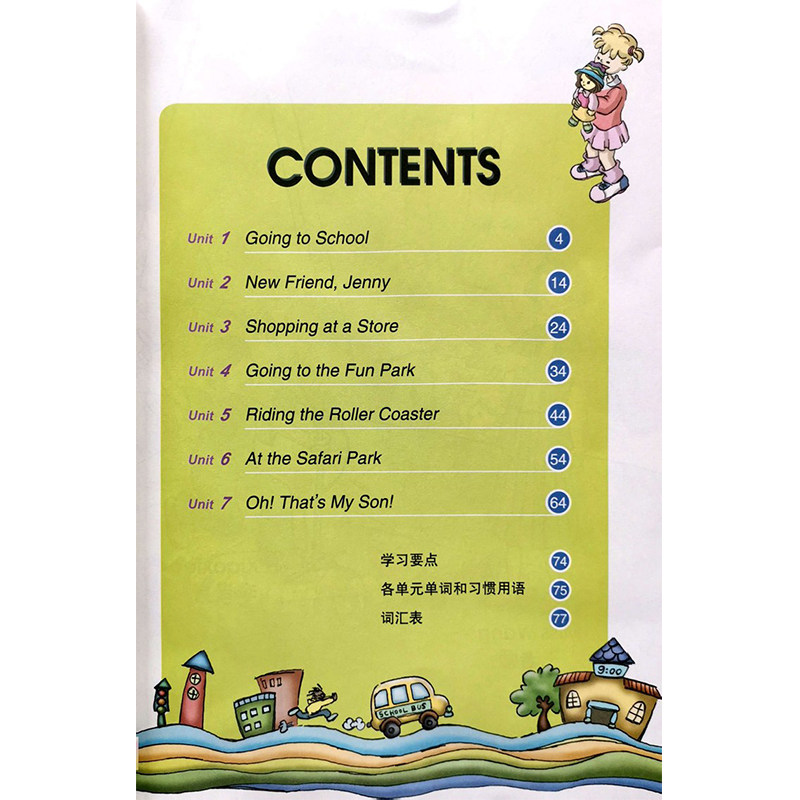 CONTENTS

Unit 1 Going to School 4

Unit 2 New Friend, Jenny 14

Unit 3 Shopping at a Store 24

Unit 4 Going to the Fun Park 34

Unit 5 Riding the Roller Coaster 44

Unit 6 At the Safari Park 54

Unit 7 Oh! That's My Son! 64

学习要点 74

各单元单词和习惯用语 75

词汇表 77

9:00

SCHOOL BUS